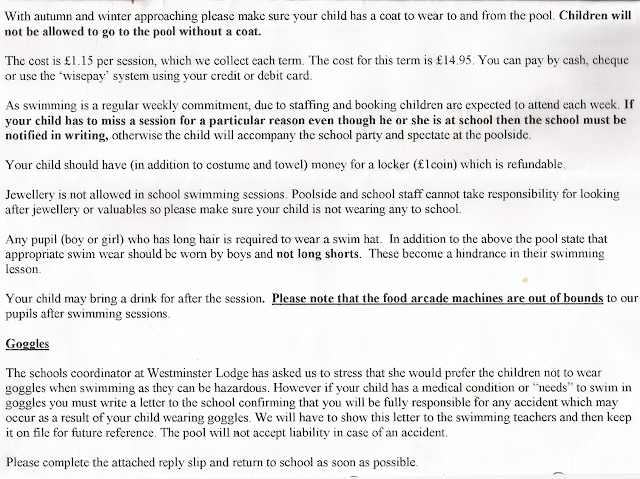 With autumn and winter approaching please make sure your child has a coat to wear to and from the pool. Children will not be allowed to go to the pool without a coat.

The cost is £1.15 per session, which we collect each term. The cost for this term is £14.95. You can pay by cash, cheque or use the 'wisepay' system using your credit or debit card.

As swimming is a regular weekly commitment, due to staffing and booking children are expected to attend each week. If your child has to miss a session for a particular reason even though he or she is at school then the school must be notified in writing, otherwise the child will accompany the school party and spectate at the poolside.

Your child should have (in addition to costume and towel) money for a locker (£1coin) which is refundable.

Jewellery is not allowed in school swimming sessions. Poolside and school staff cannot take responsibility for looking after jewellery or valuables so please make sure your child is not wearing any to school.

Any pupil (boy or girl) who has long hair is required to wear a swim hat. In addition to the above the pool state that appropriate swim wear should be worn by boys and not long shorts. These become a hindrance in their swimming lesson.

Your child may bring a drink for after the session. Please note that the food arcade machines are out of bounds to our pupils after swimming sessions.

Goggles

The schools coordinator at Westminster Lodge has asked us to stress that she would prefer the children not to wear goggles when swimming as they can be hazardous. However if your child has a medical condition or "needs" to swim in goggles you must write a letter to the school confirming that you will be fully responsible for any accident which may occur as a result of your child wearing goggles. We will have to show this letter to the swimming teachers and then keep it on file for future reference. The pool will not accept liability in case of an accident.

Please complete the attached reply slip and return to school as soon as possible.